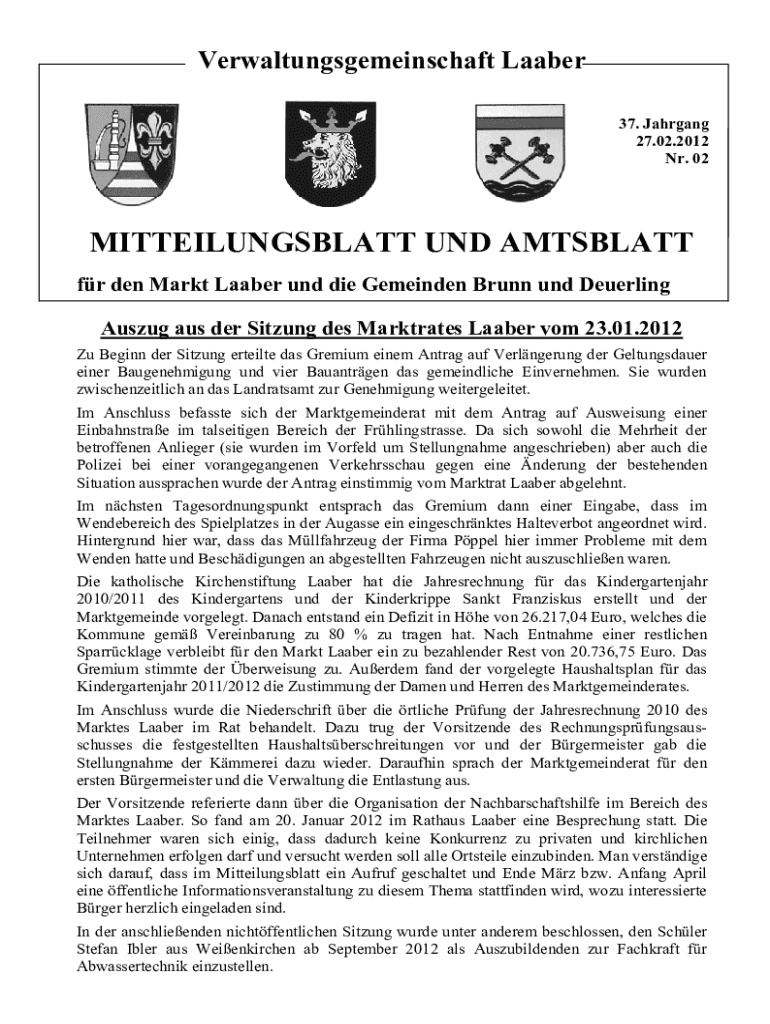 Verwaltungsgemeinschaft Laaber

37. Jahrgang
27.02.2012
Nr. 02

MITTEILUNGSBLATT UND AMTSBLATT

für den Markt Laaber und die Gemeinden Brunn und Deuerling

Auszug aus der Sitzung des Marktrates Laaber vom 23.01.2012

Zu Beginn der Sitzung erteilte das Gremium einem Antrag auf Verlängerung der Geltungsdauer einer Baugenehmigung und vier Bauanträgen das gemeindliche Einvernehmen. Sie wurden zwischenzeitlich an das Landratsamt zur Genehmigung weitergeleitet.

Im Anschluss befasste sich der Marktgemeinderat mit dem Antrag auf Ausweisung einer Einbahnstraße im talseitigen Bereich der Frühlingstrasse. Da sich sowohl die Mehrheit der betroffenen Anlieger (sie wurden im Vorfeld um Stellungnahme angeschrieben) aber auch die Polizei bei einer vorangegangenen Verkehrsschau gegen eine Änderung der bestehenden Situation aussprachen wurde der Antrag einstimmig vom Marktrat Laaber abgelehnt.

Im nächsten Tagesordnungspunkt entsprach das Gremium dann einer Eingabe, dass im Wendebereich des Spielplatzes in der Augasse ein eingeschränktes Halteverbot angeordnet wird. Hintergrund hier war, dass das Müllfahrzeug der Firma Pöppel hier immer Probleme mit dem Wenden hatte und Beschädigungen an abgestellten Fahrzeugen nicht auszuschließen waren.

Die katholische Kirchenstiftung Laaber hat die Jahresrechnung für das Kindergartenjahr 2010/2011 des Kindergartens und der Kinderkrippe Sankt Franziskus erstellt und der Marktgemeinde vorgelegt. Danach entstand ein Defizit in Höhe von 26.217,04 Euro, welches die Kommune gemäß Vereinbarung zu 80 % zu tragen hat. Nach Entnahme einer restlichen Sparrücklage verbleibt für den Markt Laaber ein zu bezahlender Rest von 20.736,75 Euro. Das Gremium stimmte der Überweisung zu. Außerdem fand der vorgelegte Haushaltsplan für das Kindergartenjahr 2011/2012 die Zustimmung der Damen und Herren des Marktgemeinderates.

Im Anschluss wurde die Niederschrift über die örtliche Prüfung der Jahresrechnung 2010 des Marktes Laaber im Rat behandelt. Dazu trug der Vorsitzende des Rechnungsprüfungsausschusses die festgestellten Haushaltsüberschreitungen vor und der Bürgermeister gab die Stellungnahme der Kämmerei dazu wieder. Daraufhin sprach der Marktgemeinderat für den ersten Bürgermeister und die Verwaltung die Entlastung aus.

Der Vorsitzende referierte dann über die Organisation der Nachbarschaftshilfe im Bereich des Marktes Laaber. So fand am 20. Januar 2012 im Rathaus Laaber eine Besprechung statt. Die Teilnehmer waren sich einig, dass dadurch keine Konkurrenz zu privaten und kirchlichen Unternehmen erfolgen darf und versucht werden soll alle Ortsteile einzubinden. Man verständige sich darauf, dass im Mitteilungsblatt ein Aufruf geschaltet und Ende März bzw. Anfang April eine öffentliche Informationsveranstaltung zu diesem Thema stattfinden wird, wozu interessierte Bürger herzlich eingeladen sind.

In der anschließenden nichtöffentlichen Sitzung wurde unter anderem beschlossen, den Schüler Stefan Ibler aus Weißenkirchen ab September 2012 als Auszubildenden zur Fachkraft für Abwassertechnik einzustellen.